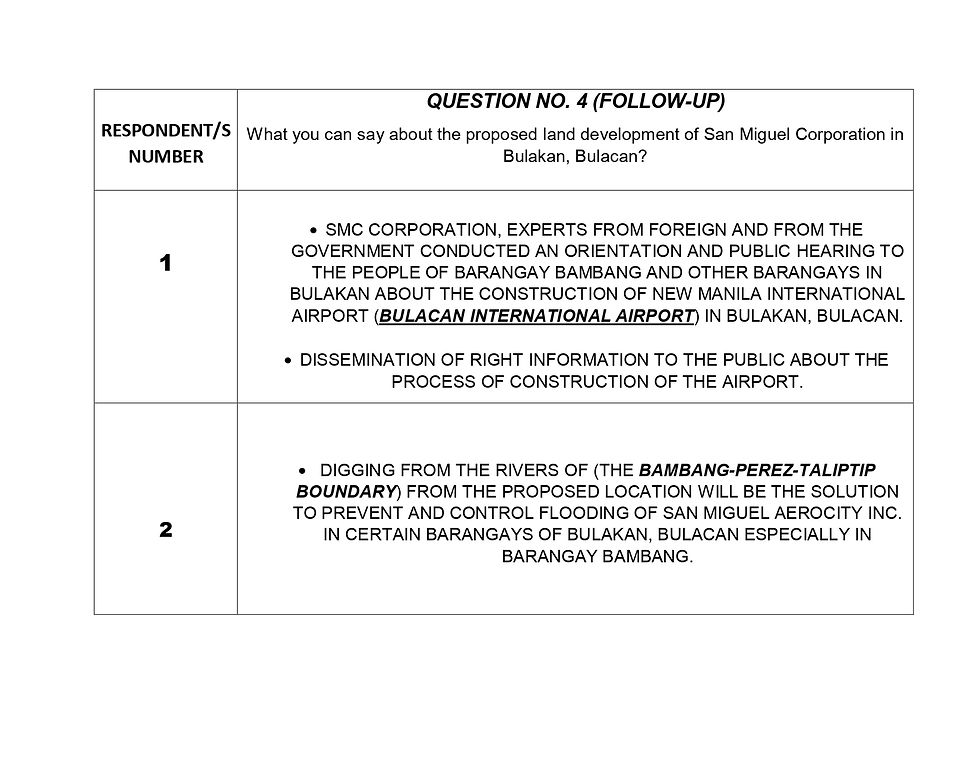 | RESPONDENT/S NUMBER | QUESTION NO. 4 (FOLLOW-UP) What you can say about the proposed land development of San Miguel Corporation in Bulakan, Bulacan? |
|---|---|
| 1 | • SMC CORPORATION, EXPERTS FROM FOREIGN AND FROM THE GOVERNMENT CONDUCTED AN ORIENTATION AND PUBLIC HEARING TO THE PEOPLE OF BARANGAY BAMBANG AND OTHER BARANGAYS IN BULAKAN ABOUT THE CONSTRUCTION OF NEW MANILA INTERNATIONAL AIRPORT (BULACAN INTERNATIONAL AIRPORT) IN BULAKAN, BULACAN. • DISSEMINATION OF RIGHT INFORMATION TO THE PUBLIC ABOUT THE PROCESS OF CONSTRUCTION OF THE AIRPORT. |
| 2 | • DIGGING FROM THE RIVERS OF (THE BAMBANG-PEREZ-TALIPTIP BOUNDARY) FROM THE PROPOSED LOCATION WILL BE THE SOLUTION TO PREVENT AND CONTROL FLOODING OF SAN MIGUEL AEROCITY INC. IN CERTAIN BARANGAYS OF BULAKAN, BULACAN ESPECIALLY IN BARANGAY BAMBANG. |